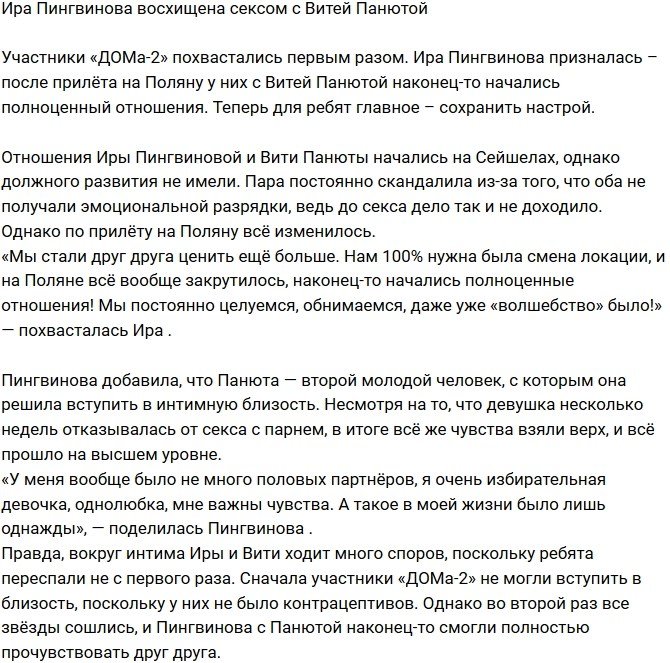 Ира Пингвинова восхищена сексом с Витей Панютой

Участники «ДОМа-2» похвастались первым разом. Ира Пингвинова призналась – после прилёта на Поляну у них с Витей Панютой наконец-то начались полноценный отношения. Теперь для ребят главное – сохранить настрой.

Отношения Иры Пингвиновой и Вити Панюты начались на Сейшелах, однако должного развития не имели. Пара постоянно скандалила из-за того, что оба не получали эмоциональной разрядки, ведь до секса дело так и не доходило. Однако по прилёту на Поляну всё изменилось.
«Мы стали друг друга ценить ещё больше. Нам 100% нужна была смена локации, и на Поляне всё вообще закрутилось, наконец-то начались полноценные отношения! Мы постоянно целуемся, обнимаемся, даже уже «волшебство» было!» — похвасталась Ира .

Пингвинова добавила, что Панюта — второй молодой человек, с которым она решила вступить в интимную близость. Несмотря на то, что девушка несколько недель отказывалась от секса с парнем, в итоге всё же чувства взяли верх, и всё прошло на высшем уровне.
«У меня вообще было не много половых партнёров, я очень избирательная девочка, однолюбка, мне важны чувства. А такое в моей жизни было лишь однажды», — поделилась Пингвинова .
Правда, вокруг интима Иры и Вити ходит много споров, поскольку ребята переспали не с первого раза. Сначала участники «ДОМа-2» не могли вступить в близость, поскольку у них не было контрацептивов. Однако во второй раз все звёзды сошлись, и Пингвинова с Панютой наконец-то смогли полностью прочувствовать друг друга.